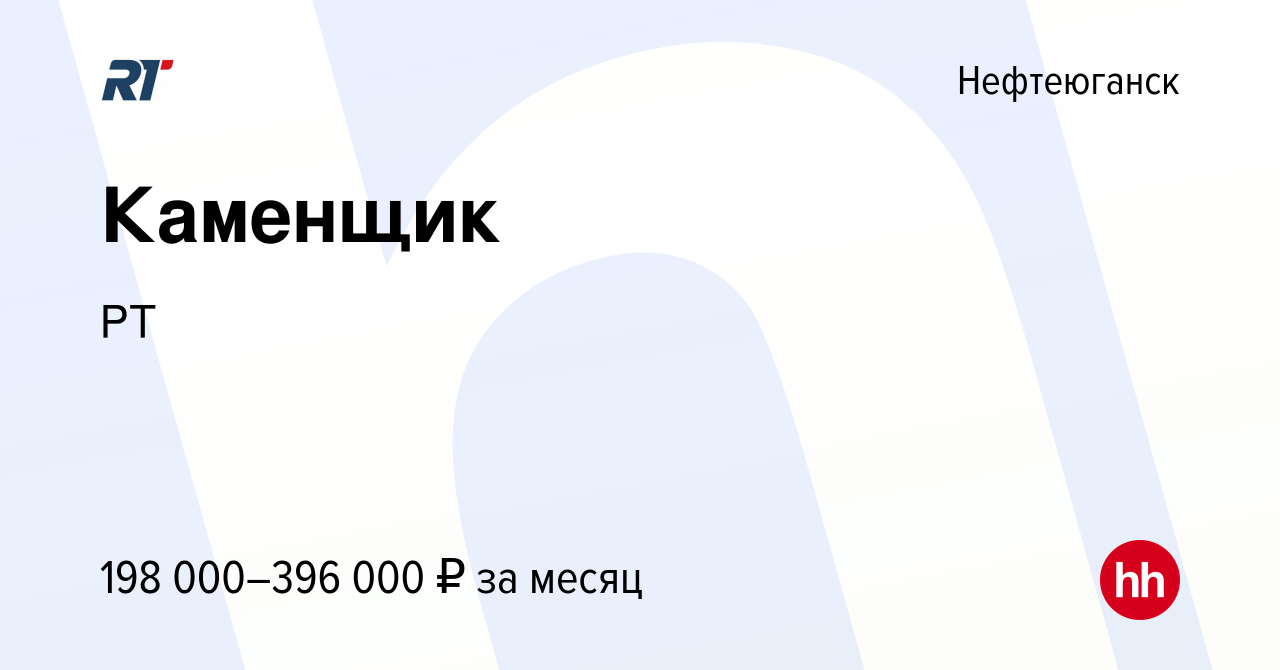 RT

Нефтеюганск

Каменщик

РТ

198 000–396 000 ₽ за месяц

hh